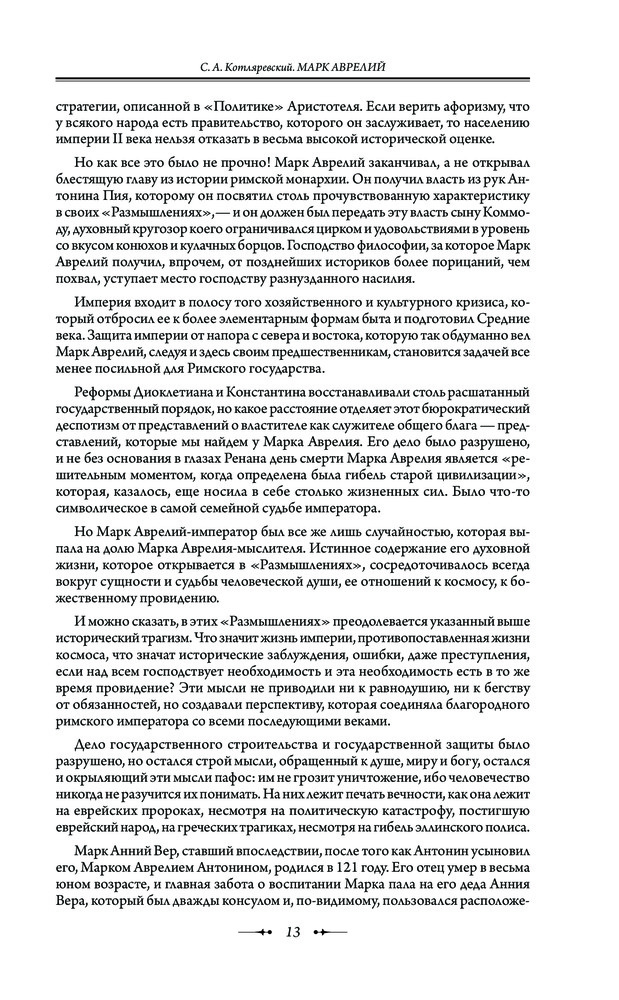 С. А. Котляревский. МАРК АВРЕЛИЙ

стратегии, описанной в «Политике» Аристотеля. Если верить афоризму, что у всякого народа есть правительство, которого он заслуживает, то населению империи II века нельзя отказать в весьма высокой исторической оценке.

Но как все это было не прочно! Марк Аврелий заканчивал, а не открывал блестящую главу из истории римской монархии. Он получил власть из рук Антонина Пия, которому он посвятил столь прочувствованную характеристику в своих «Размышлениях»,— и он должен был передать эту власть сыну Коммоду, духовный кругозор коего ограничивался цирком и удовольствиями в уровень со вкусом конюхов и кулачных борцов. Господство философии, за которое Марк Аврелий получил, впрочем, от позднейших историков более порицаний, чем похвал, уступает место господству разнузданного насилия.

Империя входит в полосу того хозяйственного и культурного кризиса, который отбросил ее к более элементарным формам быта и подготовил Средние века. Защита империи от напора с севера и востока, которую так обдуманно вел Марк Аврелий, следуя и здесь своим предшественникам, становится задачей все менее посильной для Римского государства.

Реформы Диоклетиана и Константина восстанавливали столь расшатанный государственный порядок, но какое расстояние отделяет этот бюрократический деспотизм от представлений о властителе как служителе общего блага — представлений, которые мы найдем у Марка Аврелия. Его дело было разрушено, и не без основания в глазах Ренана день смерти Марка Аврелия является «решительным моментом, когда определена была гибель старой цивилизации», которая, казалось, еще носила в себе столько жизненных сил. Было что-то символическое в самой семейной судьбе императора.

Но Марк Аврелий-император был все же лишь случайностью, которая выпала на долю Марка Аврелия-мыслителя. Истинное содержание его духовной жизни, которое открывается в «Размышлениях», сосредоточивалось всегда вокруг сущности и судьбы человеческой души, ее отношений к космосу, к божественному провидению.

И можно сказать, в этих «Размышлениях» преодолевается указанный выше исторический трагизм. Что значит жизнь империи, противопоставленная жизни космоса, что значат исторические заблуждения, ошибки, даже преступления, если над всем господствует необходимость и эта необходимость есть в то же время провидение? Эти мысли не приводили ни к равнодушию, ни к бегству от обязанностей, но создавали перспективу, которая соединяла благородного римского императора со всеми последующими веками.

Дело государственного строительства и государственной защиты было разрушено, но остался строй мысли, обращенный к душе, миру и богу, остался и окрыляющий эти мысли пафос: им не грозит уничтожение, ибо человечество никогда не разучится их понимать. На них лежит печать вечности, как она лежит на еврейских пророках, несмотря на политическую катастрофу, постигшую еврейский народ, на греческих трагиках, несмотря на гибель эллинского полиса.

Марк Анний Вер, ставший впоследствии, после того как Антонин усыновил его, Марком Аврелием Антонином, родился в 121 году. Его отец умер в весьма юном возрасте, и главная забота о воспитании Марка пала на его деда Анния Вера, который был дважды консулом и, по-видимому, пользовался расположе-

13